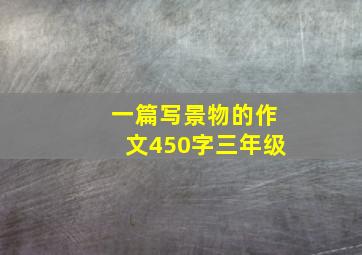 一篇写景物的作文450字三年级